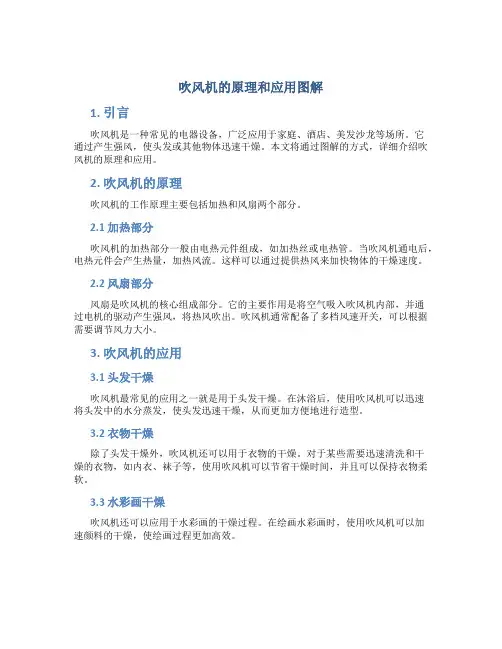 吹风机的原理和应用图解

1. 引言

吹风机是一种常见的电器设备，广泛应用于家庭、酒店、美发沙龙等场所。它通过产生强风，使头发或其他物体迅速干燥。本文将通过图解的方式，详细介绍吹风机的原理和应用。

2. 吹风机的原理

吹风机的工作原理主要包括加热和风扇两个部分。

2.1 加热部分

吹风机的加热部分一般由电热元件组成，如加热丝或电热管。当吹风机通电后，电热元件会产生热量，加热风流。这样可以通过提供热风来加快物体的干燥速度。

2.2 风扇部分

风扇是吹风机的核心组成部分。它的主要作用是将空气吸入吹风机内部，并通过电机的驱动产生强风，将热风吹出。吹风机通常配备了多档风速开关，可以根据需要调节风力大小。

3. 吹风机的应用

3.1 头发干燥

吹风机最常见的应用之一就是用于头发干燥。在沐浴后，使用吹风机可以迅速将头发中的水分蒸发，使头发迅速干燥，从而更加方便地进行造型。

3.2 衣物干燥

除了头发干燥外，吹风机还可以用于衣物的干燥。对于某些需要迅速清洗和干燥的衣物，如内衣、袜子等，使用吹风机可以节省干燥时间，并且可以保持衣物柔软。

3.3 水彩画干燥

吹风机还可以应用于水彩画的干燥过程。在绘画水彩画时，使用吹风机可以加速颜料的干燥，使绘画过程更加高效。